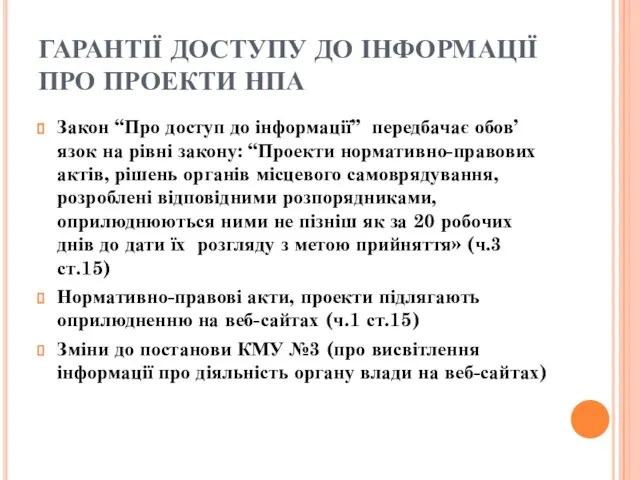 ГАРАНТІЇ ДОСТУПУ ДО ІНФОРМАЦІЇ ПРО ПРОЕКТИ НПА

Закон “Про доступ до інформації” передбачає обов’язок на рівні закону: “Проекти нормативно-правових актів, рішень органів місцевого самоврядування, розроблені відповідними розпорядниками, оприлюднюються ними не пізніш як за 20 робочих днів до дати їх розгляду з метою прийняття» (ч.3 ст.15)

Нормативно-правові акти, проекти підлягають оприлюдненню на веб-сайтах (ч.1 ст.15)

Зміни до постанови КМУ №3 (про висвітлення інформації про діяльність органу влади на веб-сайтах)